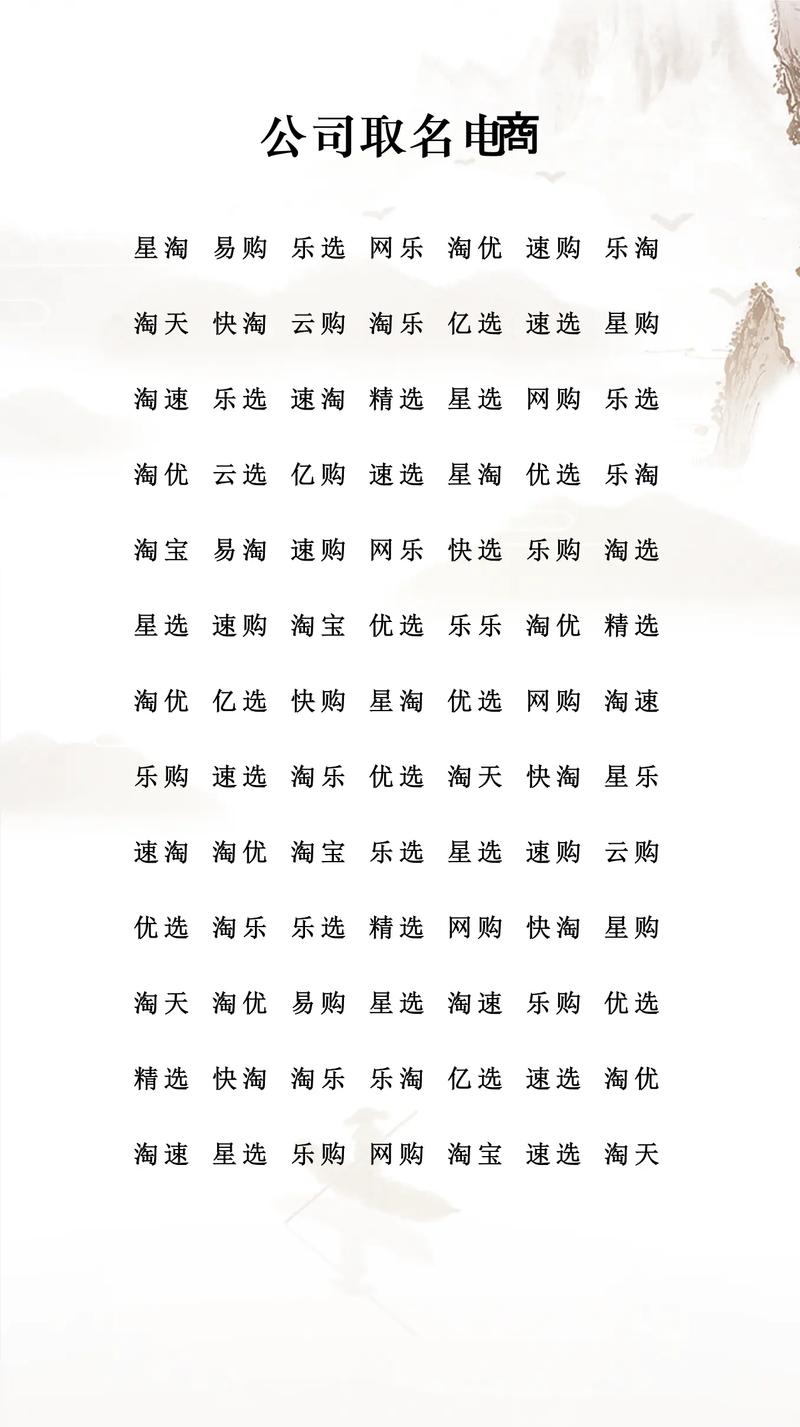 公司取名电商

星淘 易购 乐选 网乐 淘优 速购 乐淘

淘天 快淘 云购 淘乐 亿选 速选 星购

淘速 乐选 速淘 精选 星选 网购 乐选

淘优 云选 亿购 速选 星淘 优选 乐淘

淘宝 易淘 速购 网乐 快选 乐购 淘选

星选 速购 淘宝 优选 乐乐 淘优 精选

淘优 亿选 快购 星淘 优选 网购 淘速

乐购 速选 淘乐 优选 淘天 快淘 星乐

速淘 淘优 淘宝 乐选 星选 速购 云购

优选 淘乐 乐选 精选 网购 快淘 星购

淘天 淘优 易购 星选 淘速 乐购 优选

精选 快淘 淘乐 乐淘 亿选 速选 淘优

淘速 星选 乐购 网购 淘宝 速选 淘天